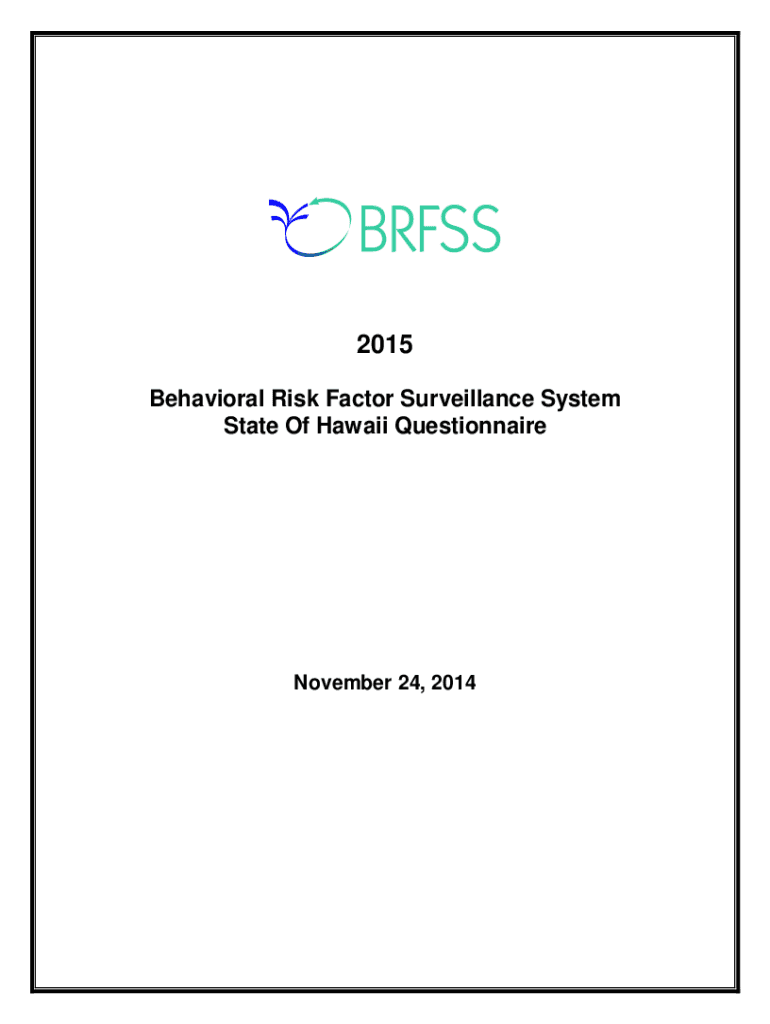 BRFSS

2015

Behavioral Risk Factor Surveillance System
State Of Hawaii Questionnaire

November 24, 2014